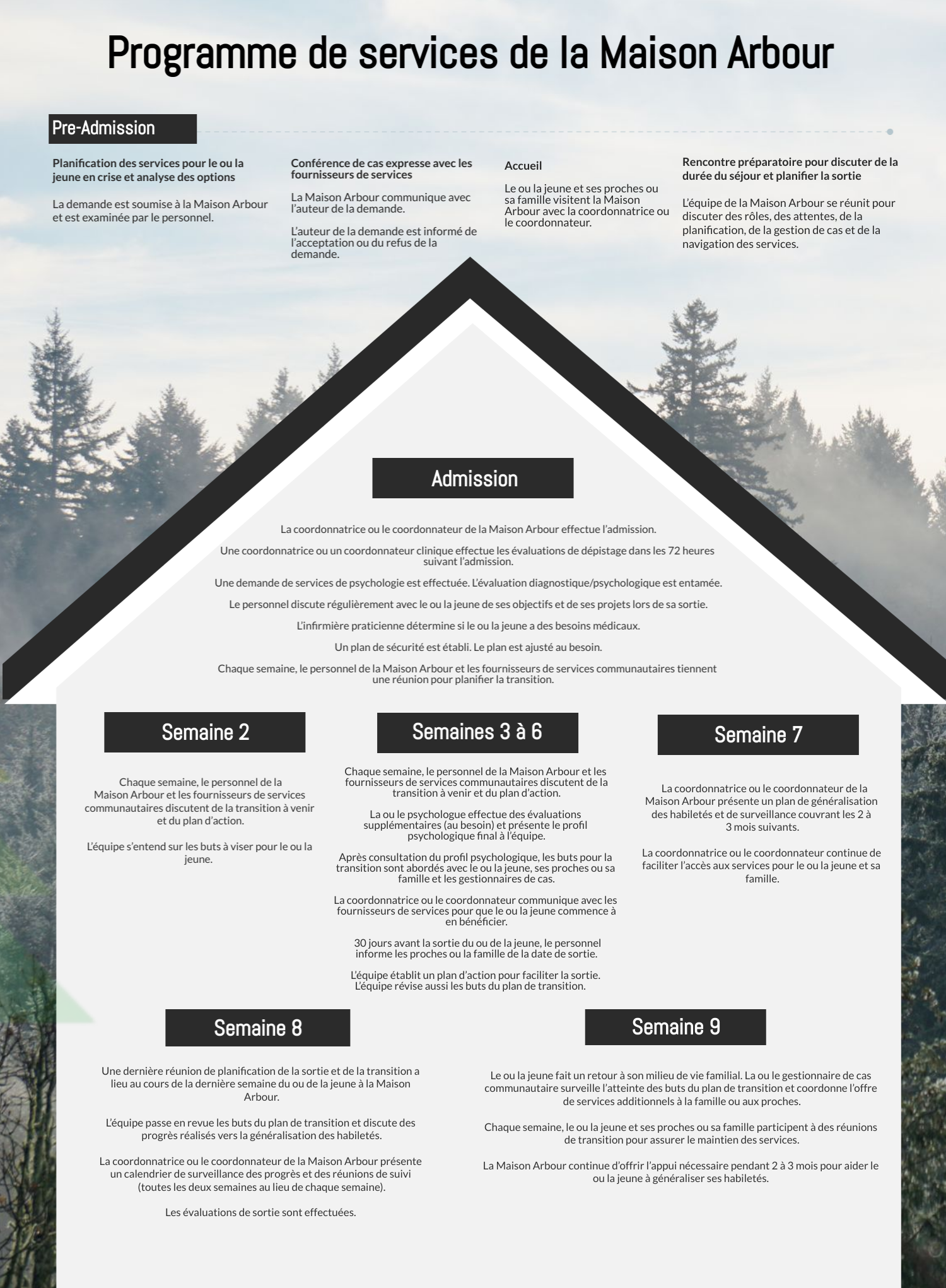 Programme de services de la Maison Arbour

Pre-Admission

Planification des services pour le ou la jeune en crise et analyse des options

La demande est soumise à la Maison Arbour et est examinée par le personnel.

Conférence de cas expresse avec les fournisseurs de services

La Maison Arbour communique avec l'auteur de la demande.

L'auteur de la demande est informé de l'acceptation ou du refus de la demande.

Accueil

Le ou la jeune et ses proches ou sa famille visitent la Maison Arbour avec la coordonnatrice ou le coordonnateur.

Rencontre préparatoire pour discuter de la durée du séjour et planifier la sortie

L'équipe de la Maison Arbour se réunit pour discuter des rôles, des attentes, de la planification, de la gestion de cas et de la navigation des services.

Admission

La coordonnatrice ou le coordonnateur de la Maison Arbour effectue l'admission.

Une coordonnatrice ou un coordonnateur clinique effectue les évaluations de dépistage dans les 72 heures suivant l'admission.

Une demande de services de psychologie est effectuée. L'évaluation diagnostique/psychologique est entamée.

Le personnel discute régulièrement avec le ou la jeune de ses objectifs et de ses projets lors de sa sortie.

L'infirmière praticienne détermine si le ou la jeune a des besoins médicaux.

Un plan de sécurité est établi. Le plan est ajusté au besoin.

Chaque semaine, le personnel de la Maison Arbour et les fournisseurs de services communautaires tiennent une réunion pour planifier la transition.

Semaine 2

Chaque semaine, le personnel de la Maison Arbour et les fournisseurs de services communautaires discutent de la transition à venir et du plan d'action.

L'équipe s'entend sur les buts à viser pour le ou la jeune.

Semaines 3 à 6

Chaque semaine, le personnel de la Maison Arbour et les fournisseurs de services communautaires discutent de la transition à venir et du plan d'action.

La ou le psychologue effectue des évaluations supplémentaires (au besoin) et présente le profil psychologique final à l'équipe.

Après consultation du profil psychologique, les buts pour la transition sont abordés avec le ou la jeune, ses proches ou sa famille et les gestionnaires de cas.

La coordonnatrice ou le coordonnateur communique avec les fournisseurs de services pour que le ou la jeune commence à en bénéficier.

30 jours avant la sortie du ou de la jeune, le personnel informe les proches ou la famille de la date de sortie.

L'équipe établit un plan d'action pour faciliter la sortie. L'équipe révise aussi les buts du plan de transition.

Semaine 7

La coordonnatrice ou le coordonnateur de la Maison Arbour présente un plan de généralisation des habiletés et de surveillance couvrant les 2 à 3 mois suivants.

La coordonnatrice ou le coordonnateur continue de faciliter l'accès aux services pour le ou la jeune et sa famille.

Semaine 8

Une dernière réunion de planification de la sortie et de la transition a lieu au cours de la dernière semaine du ou de la jeune à la Maison Arbour.

L'équipe passe en revue les buts du plan de transition et discute des progrès réalisés vers la généralisation des habiletés.

La coordonnatrice ou le coordonnateur de la Maison Arbour présente un calendrier de surveillance des progrès et des réunions de suivi (toutes les deux semaines au lieu de chaque semaine).

Les évaluations de sortie sont effectuées.

Semaine 9

Le ou la jeune fait un retour à son milieu de vie familial. La ou le gestionnaire de cas communautaire surveille l'atteinte des buts du plan de transition et coordonne l'offre de services additionnels à la famille ou aux proches.

Chaque semaine, le ou la jeune et ses proches ou sa famille participent à des réunions de transition pour assurer le maintien des services.

La Maison Arbour continue d'offrir l'appui nécessaire pendant 2 à 3 mois pour aider le ou la jeune à généraliser ses habiletés.